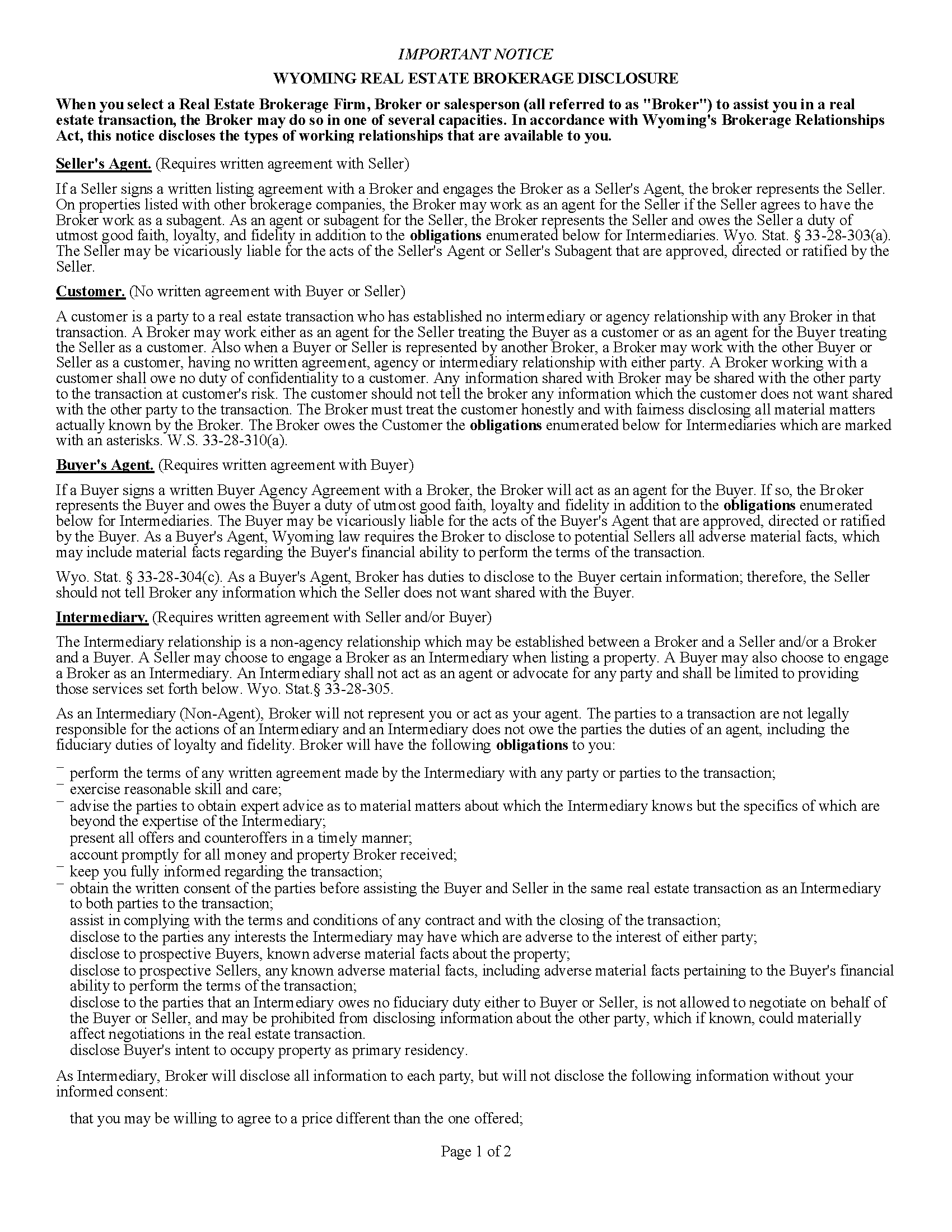 IMPORTANT NOTICE

WYOMING REAL ESTATE BROKERAGE DISCLOSURE

When you select a Real Estate Brokerage Firm, Broker or salesperson (all referred to as "Broker") to assist you in a real estate transaction, the Broker may do so in one of several capacities. In accordance with Wyoming's Brokerage Relationships Act, this notice discloses the types of working relationships that are available to you.

Seller's Agent. (Requires written agreement with Seller)

If a Seller signs a written listing agreement with a Broker and engages the Broker as a Seller's Agent, the broker represents the Seller. On properties listed with other brokerage companies, the Broker may work as an agent for the Seller if the Seller agrees to have the Broker work as a subagent. As an agent or subagent for the Seller, the Broker represents the Seller and owes the Seller a duty of utmost good faith, loyalty, and fidelity in addition to the obligations enumerated below for Intermediaries. Wyo. Stat. § 33-28-303(a). The Seller may be vicariously liable for the acts of the Seller's Agent or Seller's Subagent that are approved, directed or ratified by the Seller.

Customer. (No written agreement with Buyer or Seller)

A customer is a party to a real estate transaction who has established no intermediary or agency relationship with any Broker in that transaction. A Broker may work either as an agent for the Seller treating the Buyer as a customer or as an agent for the Buyer treating the Seller as a customer. Also when a Buyer or Seller is represented by another Broker, a Broker may work with the other Buyer or Seller as a customer, having no written agreement, agency or intermediary relationship with either party. A Broker working with a customer shall owe no duty of confidentiality to a customer. Any information shared with Broker may be shared with the other party to the transaction at customer's risk. The customer should not tell the broker any information which the customer does not want shared with the other party to the transaction. The Broker must treat the customer honestly and with fairness disclosing all material matters actually known by the Broker. The Broker owes the Customer the obligations enumerated below for Intermediaries which are marked with an asterisks. W.S. 33-28-310(a).

Buyer's Agent. (Requires written agreement with Buyer)

If a Buyer signs a written Buyer Agency Agreement with a Broker, the Broker will act as an agent for the Buyer. If so, the Broker represents the Buyer and owes the Buyer a duty of utmost good faith, loyalty and fidelity in addition to the obligations enumerated below for Intermediaries. The Buyer may be vicariously liable for the acts of the Buyer's Agent that are approved, directed or ratified by the Buyer. As a Buyer's Agent, Wyoming law requires the Broker to disclose to potential Sellers all adverse material facts, which may include material facts regarding the Buyer's financial ability to perform the terms of the transaction.

Wyo. Stat. § 33-28-304(c). As a Buyer's Agent, Broker has duties to disclose to the Buyer certain information; therefore, the Seller should not tell Broker any information which the Seller does not want shared with the Buyer.

Intermediary. (Requires written agreement with Seller and/or Buyer)

The Intermediary relationship is a non-agency relationship which may be established between a Broker and a Seller and/or a Broker and a Buyer. A Seller may choose to engage a Broker as an Intermediary when listing a property. A Buyer may also choose to engage a Broker as an Intermediary. An Intermediary shall not act as an agent or advocate for any party and shall be limited to providing those services set forth below. Wyo. Stat.§ 33-28-305.

As an Intermediary (Non-Agent), Broker will not represent you or act as your agent. The parties to a transaction are not legally responsible for the actions of an Intermediary and an Intermediary does not owe the parties the duties of an agent, including the fiduciary duties of loyalty and fidelity. Broker will have the following obligations to you:

¯ perform the terms of any written agreement made by the Intermediary with any party or parties to the transaction;
¯ exercise reasonable skill and care;
¯ advise the parties to obtain expert advice as to material matters about which the Intermediary knows but the specifics of which are beyond the expertise of the Intermediary;
present all offers and counteroffers in a timely manner;
account promptly for all money and property Broker received;
¯ keep you fully informed regarding the transaction;
¯ obtain the written consent of the parties before assisting the Buyer and Seller in the same real estate transaction as an Intermediary to both parties to the transaction;
assist in complying with the terms and conditions of any contract and with the closing of the transaction;
disclose to the parties any interests the Intermediary may have which are adverse to the interest of either party;
disclose to prospective Buyers, known adverse material facts about the property;
disclose to prospective Sellers, any known adverse material facts, including adverse material facts pertaining to the Buyer's financial ability to perform the terms of the transaction;
disclose to the parties that an Intermediary owes no fiduciary duty either to Buyer or Seller, is not allowed to negotiate on behalf of the Buyer or Seller, and may be prohibited from disclosing information about the other party, which if known, could materially affect negotiations in the real estate transaction.
disclose Buyer's intent to occupy property as primary residency.

As Intermediary, Broker will disclose all information to each party, but will not disclose the following information without your informed consent:

that you may be willing to agree to a price different than the one offered;

Page 1 of 2